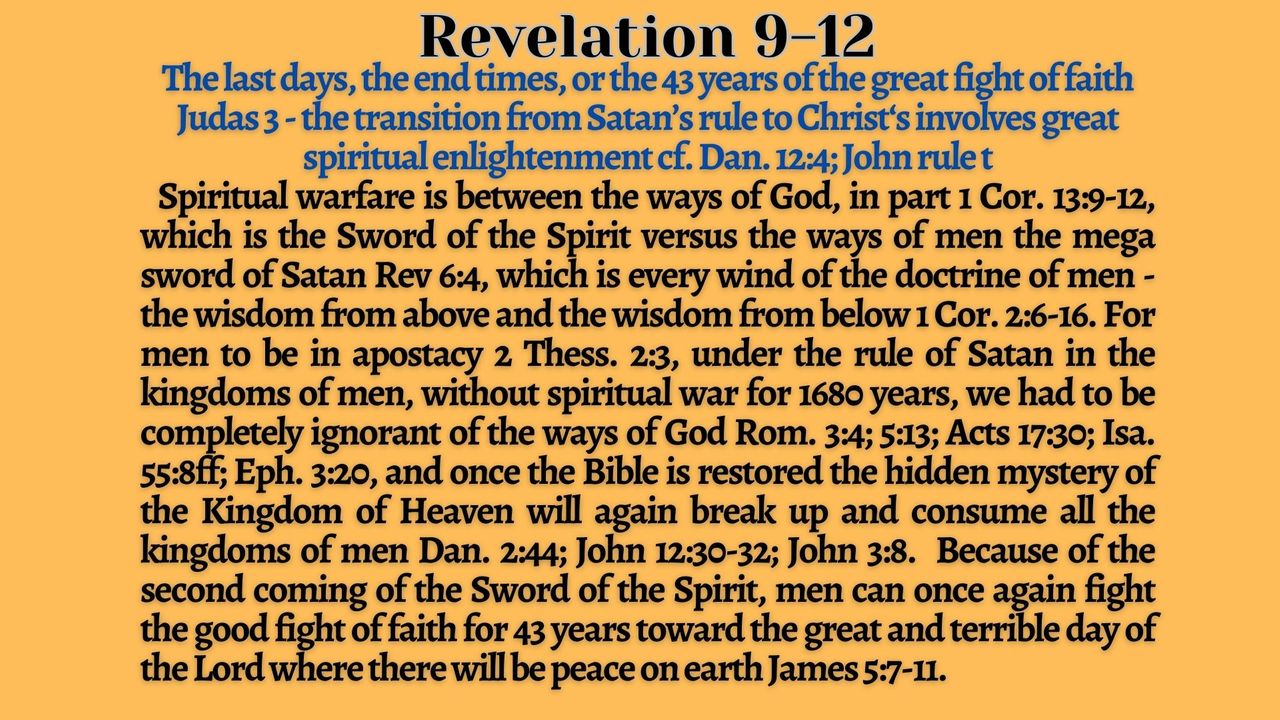 Revelation 9-12

The last days, the end times, or the 43 years of the great fight of faith
Judas 3 - the transition from Satan's rule to Christ's involves great spiritual enlightenment cf. Dan. 12:4; John rule t

Spiritual warfare is between the ways of God, in part 1 Cor. 13:9-12, which is the Sword of the Spirit versus the ways of men the mega sword of Satan Rev 6:4, which is every wind of the doctrine of men - the wisdom from above and the wisdom from below 1 Cor. 2:6-16. For men to be in apostacy 2 Thess. 2:3, under the rule of Satan in the kingdoms of men, without spiritual war for 1680 years, we had to be completely ignorant of the ways of God Rom. 3:4; 5:13; Acts 17:30; Isa. 55:8ff; Eph. 3:20, and once the Bible is restored the hidden mystery of the Kingdom of Heaven will again break up and consume all the kingdoms of men Dan. 2:44; John 12:30-32; John 3:8. Because of the second coming of the Sword of the Spirit, men can once again fight the good fight of faith for 43 years toward the great and terrible day of the Lord where there will be peace on earth James 5:7-11.